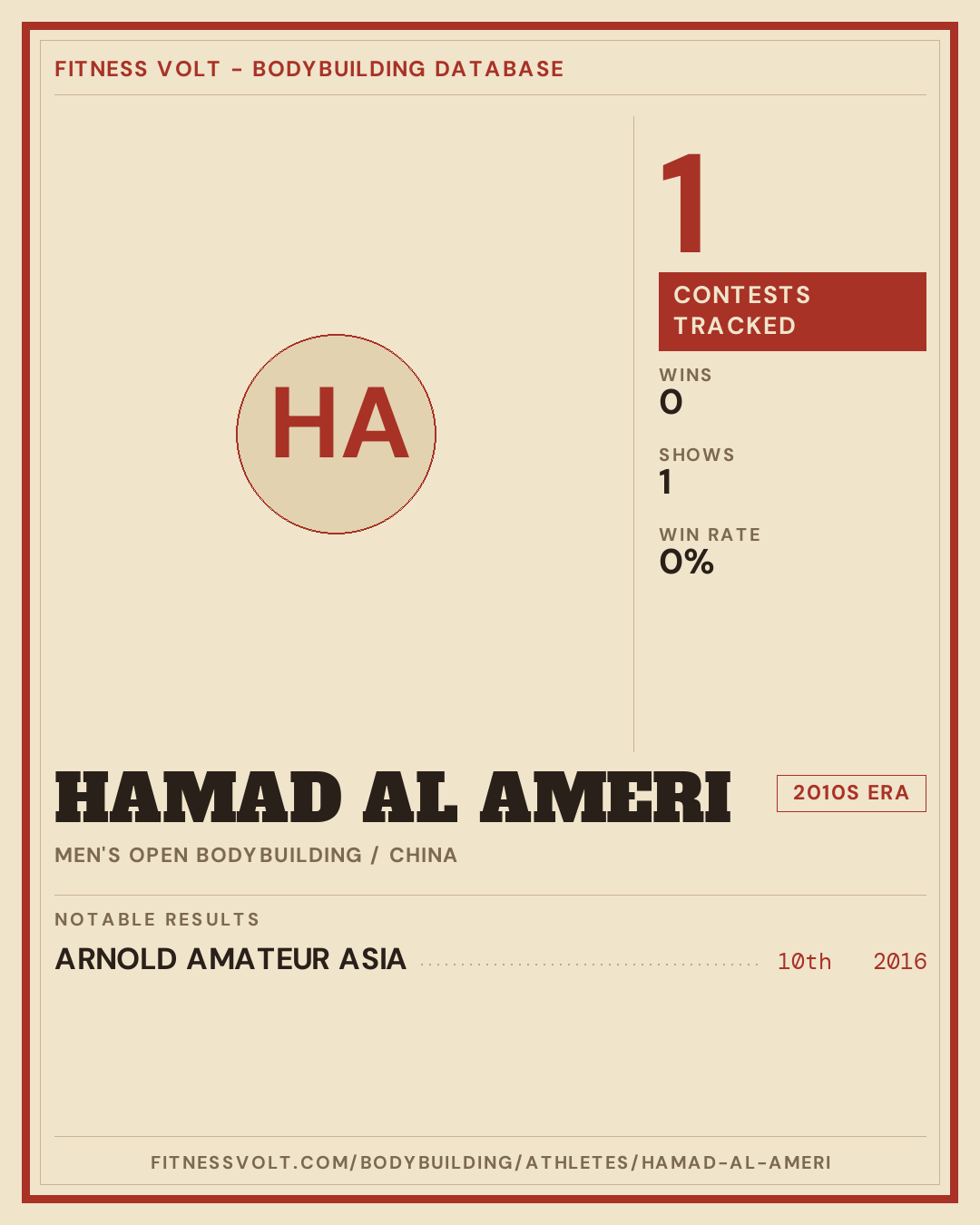 FITNESS VOLT - BODYBUILDING DATABASE

HA

1

CONTESTS TRACKED

WINS
0

SHOWS
1

WIN RATE
0%

HAMAD AL AMERI

2010S ERA

MEN'S OPEN BODYBUILDING / CHINA

NOTABLE RESULTS

ARNOLD AMATEUR ASIA 10th 2016

FITNESSVOLT.COM/BODYBUILDING/ATHLETES/HAMAD-AL-AMERI